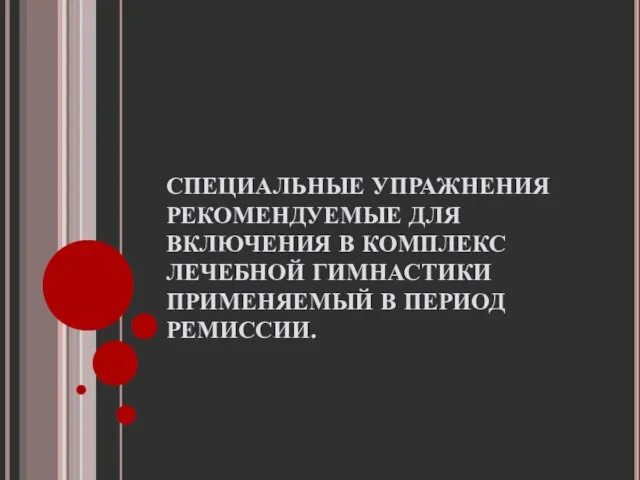 СПЕЦИАЛЬНЫЕ УПРАЖНЕНИЯ РЕКОМЕНДУЕМЫЕ ДЛЯ ВКЛЮЧЕНИЯ В КОМПЛЕКС ЛЕЧЕБНОЙ ГИМНАСТИКИ ПРИМЕНЯЕМЫЙ В ПЕРИОД РЕМИССИИ.